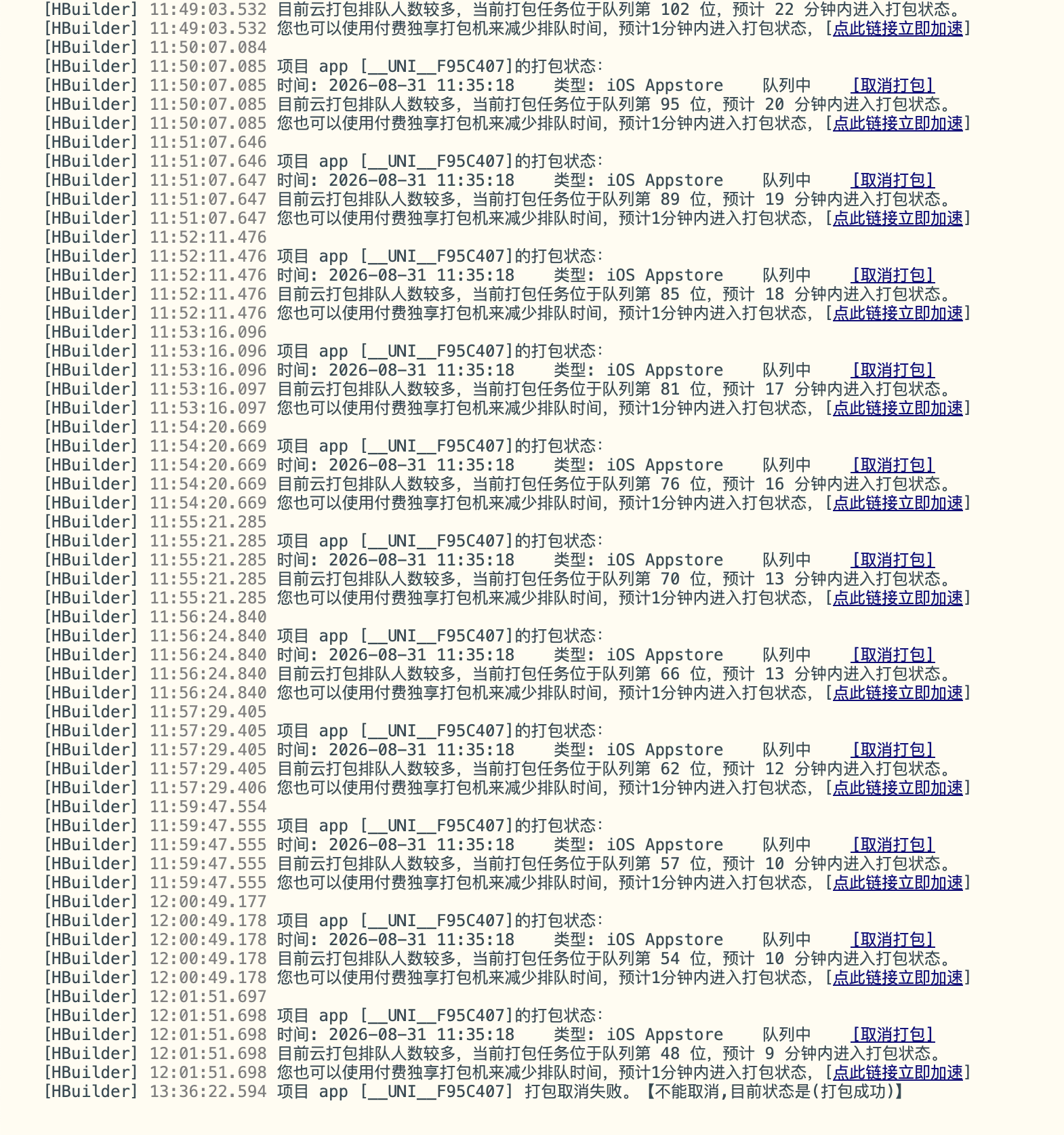 [HBuilder] 11:49:03.532 目前云打包排队人数较多，当前打包任务位于队列第 102 位，预计 22 分钟内进入打包状态。
[HBuilder] 11:49:03.532 您也可以使用付费独享打包机来减少排队时间，预计1分钟内进入打包状态，[点此链接立即加速]
[HBuilder] 11:50:07.084
[HBuilder] 11:50:07.085 项目 app [__UNI__F95C407]的打包状态:
[HBuilder] 11:50:07.085 时间: 2026-08-31 11:35:18 类型: iOS Appstore 队列中 [取消打包]
[HBuilder] 11:50:07.085 目前云打包排队人数较多，当前打包任务位于队列第 95 位，预计 20 分钟内进入打包状态。
[HBuilder] 11:50:07.085 您也可以使用付费独享打包机来减少排队时间，预计1分钟内进入打包状态，[点此链接立即加速]
[HBuilder] 11:51:07.646
[HBuilder] 11:51:07.646 项目 app [__UNI__F95C407]的打包状态:
[HBuilder] 11:51:07.647 时间: 2026-08-31 11:35:18 类型: iOS Appstore 队列中 [取消打包]
[HBuilder] 11:51:07.647 目前云打包排队人数较多，当前打包任务位于队列第 89 位，预计 19 分钟内进入打包状态。
[HBuilder] 11:51:07.647 您也可以使用付费独享打包机来减少排队时间，预计1分钟内进入打包状态，[点此链接立即加速]
[HBuilder] 11:52:11.476
[HBuilder] 11:52:11.476 项目 app [__UNI__F95C407]的打包状态:
[HBuilder] 11:52:11.476 时间: 2026-08-31 11:35:18 类型: iOS Appstore 队列中 [取消打包]
[HBuilder] 11:52:11.476 目前云打包排队人数较多，当前打包任务位于队列第 85 位，预计 18 分钟内进入打包状态。
[HBuilder] 11:52:11.476 您也可以使用付费独享打包机来减少排队时间，预计1分钟内进入打包状态，[点此链接立即加速]
[HBuilder] 11:53:16.096
[HBuilder] 11:53:16.096 项目 app [__UNI__F95C407]的打包状态:
[HBuilder] 11:53:16.096 时间: 2026-08-31 11:35:18 类型: iOS Appstore 队列中 [取消打包]
[HBuilder] 11:53:16.097 目前云打包排队人数较多，当前打包任务位于队列第 81 位，预计 17 分钟内进入打包状态。
[HBuilder] 11:53:16.097 您也可以使用付费独享打包机来减少排队时间，预计1分钟内进入打包状态，[点此链接立即加速]
[HBuilder] 11:54:20.669
[HBuilder] 11:54:20.669 项目 app [__UNI__F95C407]的打包状态:
[HBuilder] 11:54:20.669 时间: 2026-08-31 11:35:18 类型: iOS Appstore 队列中 [取消打包]
[HBuilder] 11:54:20.669 目前云打包排队人数较多，当前打包任务位于队列第 76 位，预计 16 分钟内进入打包状态。
[HBuilder] 11:54:20.669 您也可以使用付费独享打包机来减少排队时间，预计1分钟内进入打包状态，[点此链接立即加速]
[HBuilder] 11:55:21.285
[HBuilder] 11:55:21.285 项目 app [__UNI__F95C407]的打包状态:
[HBuilder] 11:55:21.285 时间: 2026-08-31 11:35:18 类型: iOS Appstore 队列中 [取消打包]
[HBuilder] 11:55:21.285 目前云打包排队人数较多，当前打包任务位于队列第 70 位，预计 13 分钟内进入打包状态。
[HBuilder] 11:55:21.285 您也可以使用付费独享打包机来减少排队时间，预计1分钟内进入打包状态，[点此链接立即加速]
[HBuilder] 11:56:24.840
[HBuilder] 11:56:24.840 项目 app [__UNI__F95C407]的打包状态:
[HBuilder] 11:56:24.840 时间: 2026-08-31 11:35:18 类型: iOS Appstore 队列中 [取消打包]
[HBuilder] 11:56:24.840 目前云打包排队人数较多，当前打包任务位于队列第 66 位，预计 13 分钟内进入打包状态。
[HBuilder] 11:56:24.840 您也可以使用付费独享打包机来减少排队时间，预计1分钟内进入打包状态，[点此链接立即加速]
[HBuilder] 11:57:29.405
[HBuilder] 11:57:29.405 项目 app [__UNI__F95C407]的打包状态:
[HBuilder] 11:57:29.405 时间: 2026-08-31 11:35:18 类型: iOS Appstore 队列中 [取消打包]
[HBuilder] 11:57:29.405 目前云打包排队人数较多，当前打包任务位于队列第 62 位，预计 12 分钟内进入打包状态。
[HBuilder] 11:57:29.406 您也可以使用付费独享打包机来减少排队时间，预计1分钟内进入打包状态，[点此链接立即加速]
[HBuilder] 11:59:47.554
[HBuilder] 11:59:47.555 项目 app [__UNI__F95C407]的打包状态:
[HBuilder] 11:59:47.555 时间: 2026-08-31 11:35:18 类型: iOS Appstore 队列中 [取消打包]
[HBuilder] 11:59:47.555 目前云打包排队人数较多，当前打包任务位于队列第 57 位，预计 10 分钟内进入打包状态。
[HBuilder] 11:59:47.555 您也可以使用付费独享打包机来减少排队时间，预计1分钟内进入打包状态，[点此链接立即加速]
[HBuilder] 12:00:49.177
[HBuilder] 12:00:49.178 项目 app [__UNI__F95C407]的打包状态:
[HBuilder] 12:00:49.178 时间: 2026-08-31 11:35:18 类型: iOS Appstore 队列中 [取消打包]
[HBuilder] 12:00:49.178 目前云打包排队人数较多，当前打包任务位于队列第 54 位，预计 10 分钟内进入打包状态。
[HBuilder] 12:00:49.178 您也可以使用付费独享打包机来减少排队时间，预计1分钟内进入打包状态，[点此链接立即加速]
[HBuilder] 12:01:51.697
[HBuilder] 12:01:51.698 项目 app [__UNI__F95C407]的打包状态:
[HBuilder] 12:01:51.698 时间: 2026-08-31 11:35:18 类型: iOS Appstore 队列中 [取消打包]
[HBuilder] 12:01:51.698 目前云打包排队人数较多，当前打包任务位于队列第 48 位，预计 9 分钟内进入打包状态。
[HBuilder] 12:01:51.698 您也可以使用付费独享打包机来减少排队时间，预计1分钟内进入打包状态，[点此链接立即加速]
[HBuilder] 13:36:22.594 项目 app [__UNI__F95C407] 打包取消失败。【不能取消,目前状态是(打包成功)】